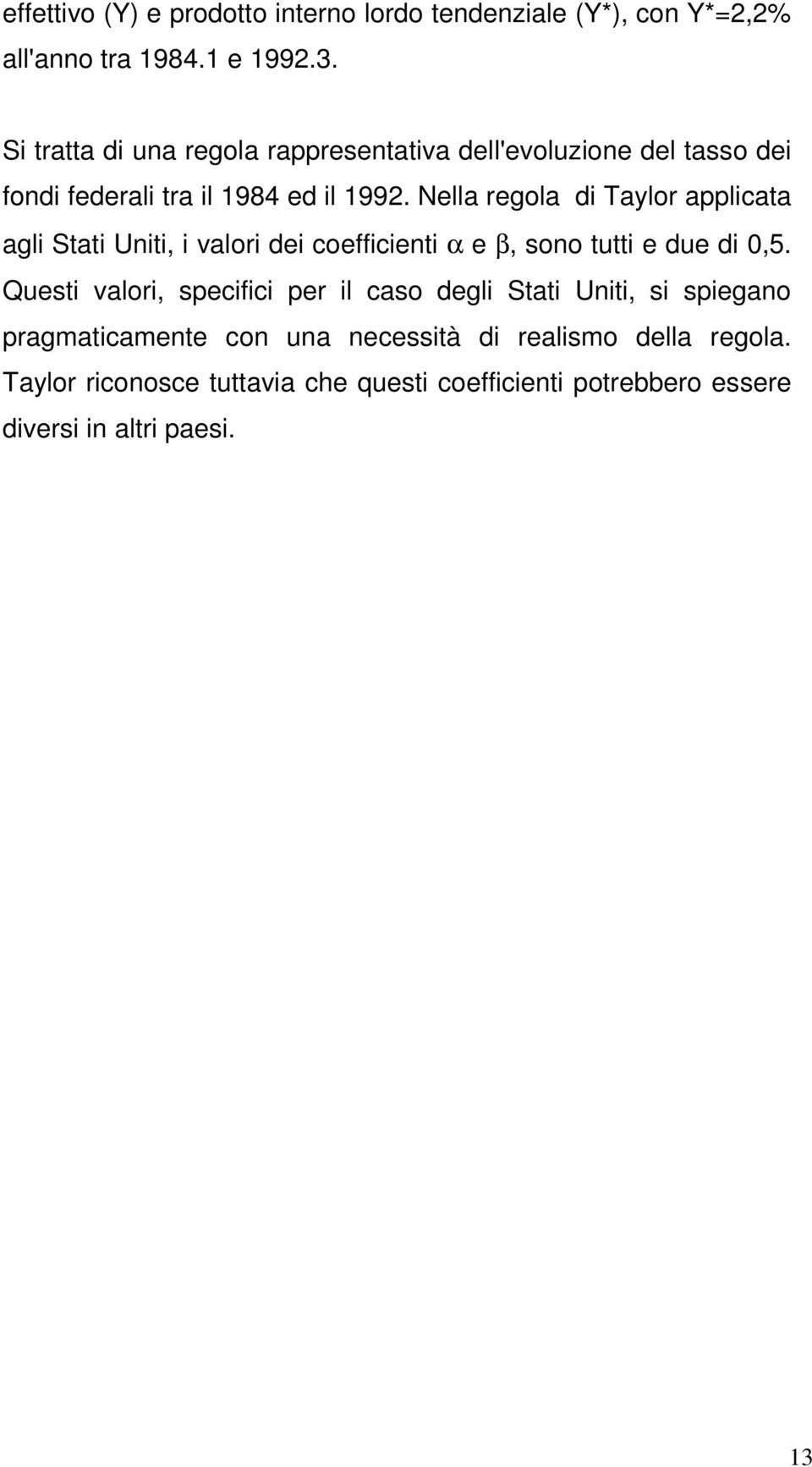 effettivo (Y) e prodotto interno lordo tendenziale (Y*), con Y*=2,2% all'anno tra 1984.1 e 1992.3.

Si tratta di una regola rappresentativa dell'evoluzione del tasso dei fondi federali tra il 1984 ed il 1992. Nella regola di Taylor applicata agli Stati Uniti, i valori dei coefficienti $\alpha$ e $\beta$, sono tutti e due di 0,5. Questi valori, specifici per il caso degli Stati Uniti, si spiegano pragmaticamente con una necessità di realismo della regola. Taylor riconosce tuttavia che questi coefficienti potrebbero essere diversi in altri paesi.

13